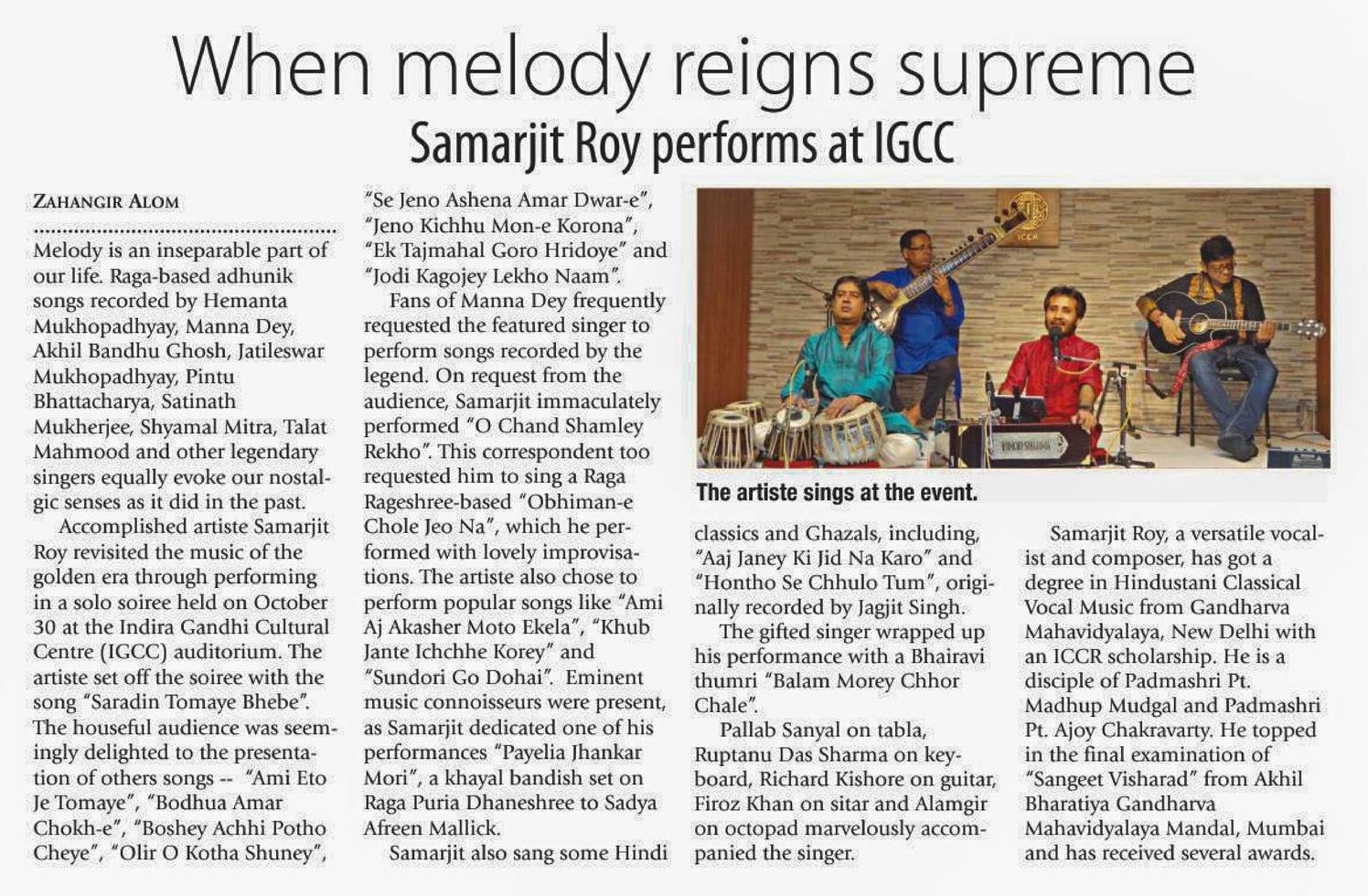 When melody reigns supreme

Samarjit Roy performs at IGCC

ZAHANGIR ALOM

Melody is an inseparable part of our life. Raga-based adhunik songs recorded by Hemanta Mukhopadhyay, Manna Dey, Akhil Bandhu Ghosh, Jatileswar Mukhopadhyay, Pintu Bhattacharya, Satinath Mukherjee, Shyamal Mitra, Talat Mahmood and other legendary singers equally evoke our nostalgic senses as it did in the past.

Accomplished artiste Samarjit Roy revisited the music of the golden era through performing in a solo soiree held on October 30 at the Indira Gandhi Cultural Centre (IGCC) auditorium. The artiste set off the soiree with the song "Saradin Tomaye Bhebe". The houseful audience was seemingly delighted to the presentation of others songs -- "Ami Eto Je Tomaye", "Bodhua Amar Chokh-e", "Boshey Achhi Potho Cheye", "Olir O Kotha Shuney", "Se Jeno Ashena Amar Dwar-e", "Jeno Kichhu Mon-e Korona", "Ek Tajmahal Goro Hridoye" and "Jodi Kagojey Lekho Naam".

Fans of Manna Dey frequently requested the featured singer to perform songs recorded by the legend. On request from the audience, Samarjit immaculately performed "O Chand Shamley Rekho". This correspondent too requested him to sing a Raga Rageshree-based "Obhiman-e Chole Jeo Na", which he performed with lovely improvisations. The artiste also chose to perform popular songs like "Ami Aj Akasher Moto Ekela", "Khub Jante Ichchhe Korey" and "Sundori Go Dohai". Eminent music connoisseurs were present, as Samarjit dedicated one of his performances "Payelia Jhankar Mori", a khayal bandish set on Raga Puria Dhaneshree to Sadya Afreen Mallick.

Samarjit also sang some Hindi classics and Ghazals, including, "Aaj Janey Ki Jid Na Karo" and "Hontho Se Chhulo Tum", originally recorded by Jagjit Singh.

The gifted singer wrapped up his performance with a Bhairavi thumri "Balam Morey Chhor Chale".

Pallab Sanyal on tabla, Ruptanu Das Sharma on keyboard, Richard Kishore on guitar, Firoz Khan on sitar and Alamgir on octopad marvelously accompanied the singer.

Samarjit Roy, a versatile vocalist and composer, has got a degree in Hindustani Classical Vocal Music from Gandharva Mahavidyalaya, New Delhi with an ICCR scholarship. He is a disciple of Padmashri Pt. Madhup Mudgal and Padmashri Pt. Ajoy Chakravarty. He topped in the final examination of "Sangeet Visharad" from Akhil Bharatiya Gandharva Mahavidyalaya Mandal, Mumbai and has received several awards.

The artiste sings at the event.